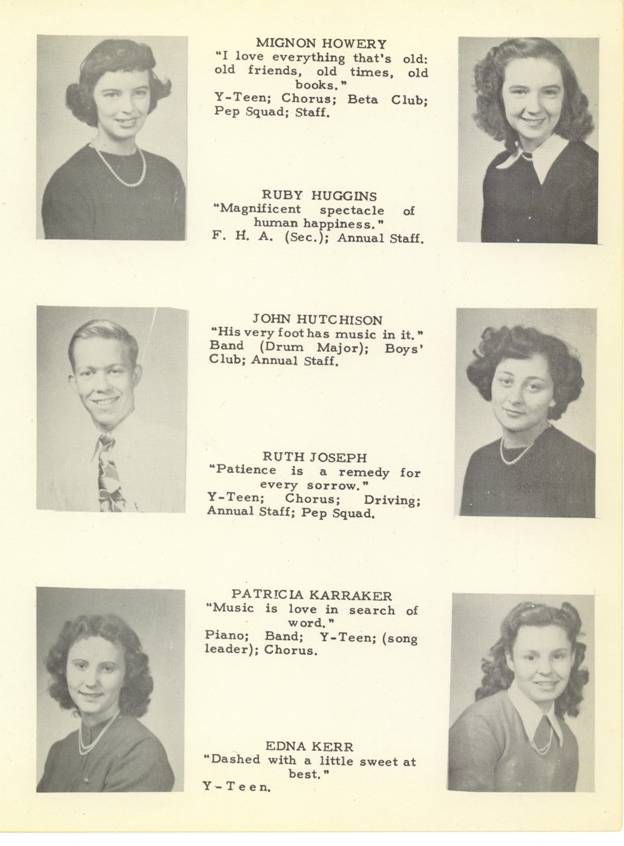 MIGNON HOWERY
"I love everything that's old: old friends, old times, old books."
Y-Teen; Chorus; Beta Club; Pep Squad; Staff.

RUBY HUGGINS
"Magnificent spectacle of human happiness."
F. H. A. (Sec.); Annual Staff.

JOHN HUTCHISON
"His very foot has music in it."
Band (Drum Major); Boys' Club; Annual Staff.

RUTH JOSEPH
"Patience is a remedy for every sorrow."
Y-Teen; Chorus; Driving; Annual Staff; Pep Squad.

PATRICIA KARRAKER
"Music is love in search of word."
Piano; Band; Y-Teen; (song leader); Chorus.

EDNA KERR
"Dashed with a little sweet at best."
Y-Teen.